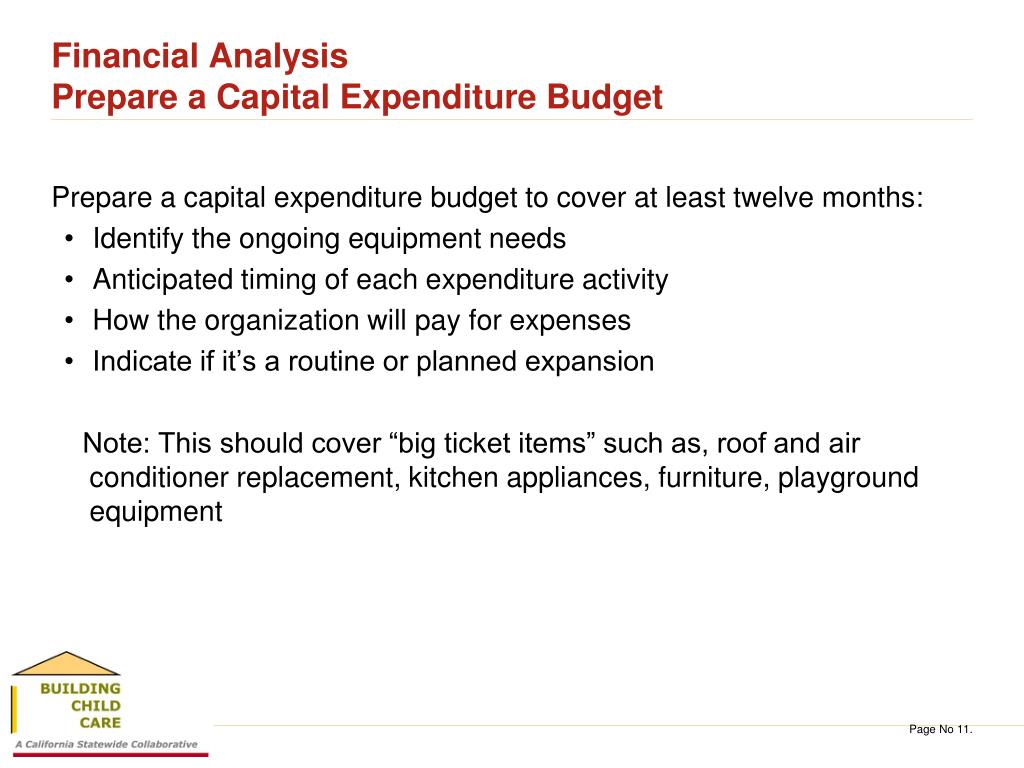 Financial Analysis
Prepare a Capital Expenditure Budget

Prepare a capital expenditure budget to cover at least twelve months:
• Identify the ongoing equipment needs
• Anticipated timing of each expenditure activity
• How the organization will pay for expenses
• Indicate if it’s a routine or planned expansion

Note: This should cover “big ticket items” such as, roof and air conditioner replacement, kitchen appliances, furniture, playground equipment

BUILDING
CHILD
CARE
A California Statewide Collaborative

Page No 11.